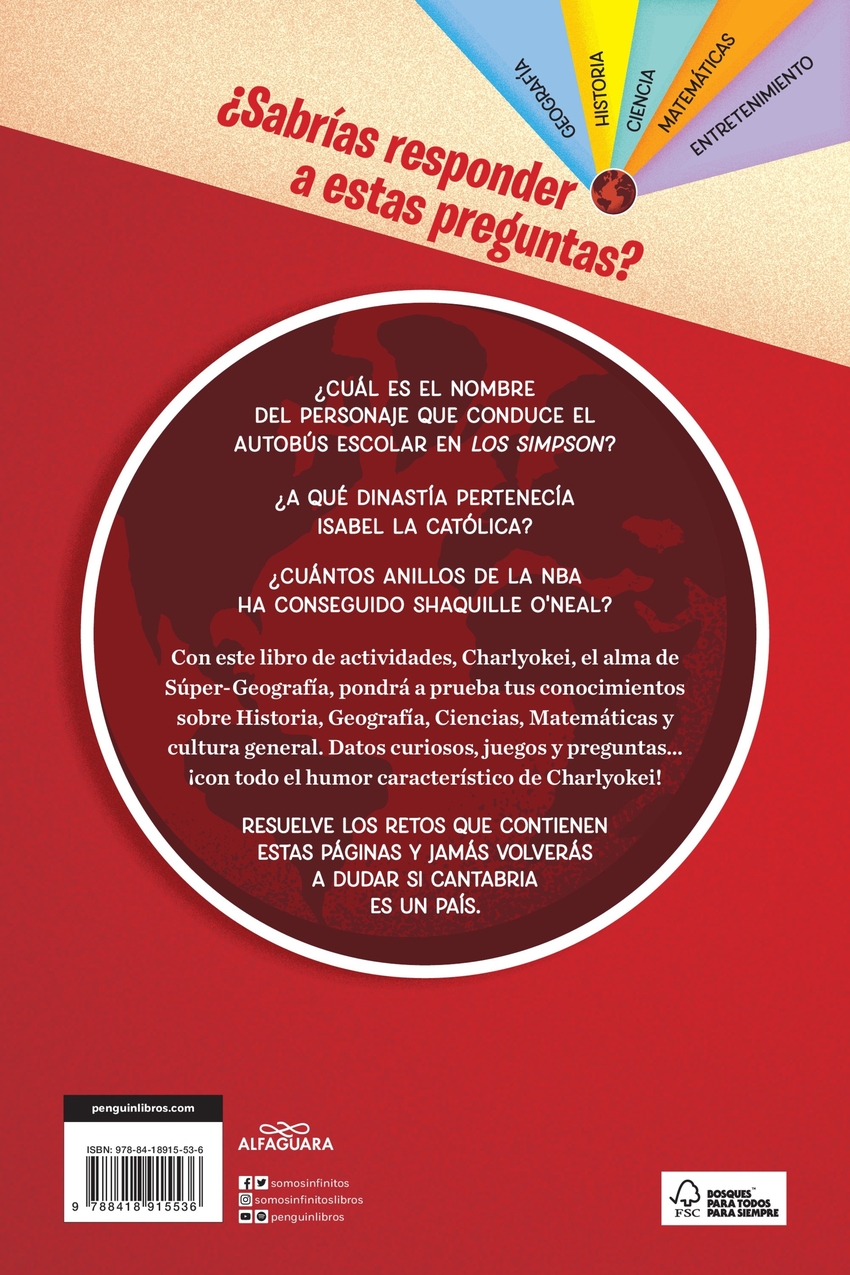 GEOGRAFÍA
HISTORIA
CIENCIA
MATEMÁTICAS
ENTRETENIMIENTO

¿Sabrías responder a estas preguntas?

¿CUÁL ES EL NOMBRE DEL PERSONAJE QUE CONDUCE EL AUTOBÚS ESCOLAR EN LOS SIMPSON?

¿A QUÉ DINASTÍA PERTENECÍA ISABEL LA CATÓLICA?

¿CUÁNTOS ANILLOS DE LA NBA HA CONSEGUIDO SHAQUILLE O'NEAL?

Con este libro de actividades, Charlyokei, el alma de Súper-Geografía, pondrá a prueba tus conocimientos sobre Historia, Geografía, Ciencias, Matemáticas y cultura general. Datos curiosos, juegos y preguntas... ¡con todo el humor característico de Charlyokei!

RESUELVE LOS RETOS QUE CONTIENEN ESTAS PÁGINAS Y JAMÁS VOLVERÁS A DUDAR SI CANTABRIA ES UN PAÍS.

penguinlibros.com

ISBN: 978-84-18915-53-6

9 788418 915536

ALFAGUARA

somosinfinitos
somosinfinitoslibros
penguinlibros

FSC
BOSQUES PARA TODOS PARA SIEMPRE